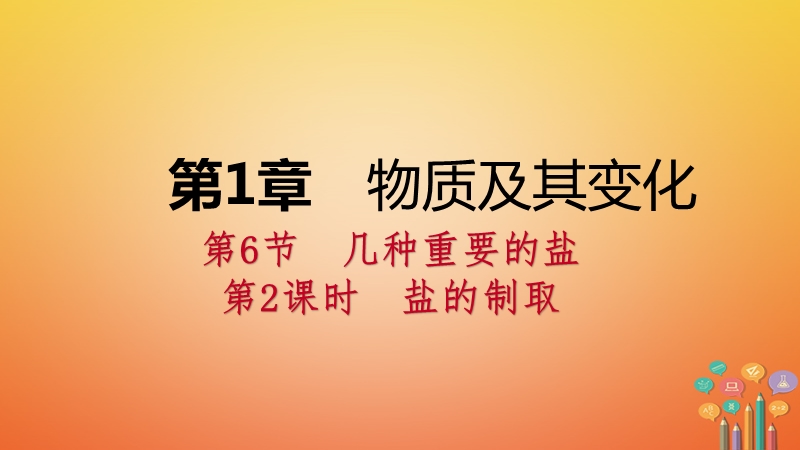 第1章　物质及其变化

第6节　几种重要的盐

第2课时　盐的制取